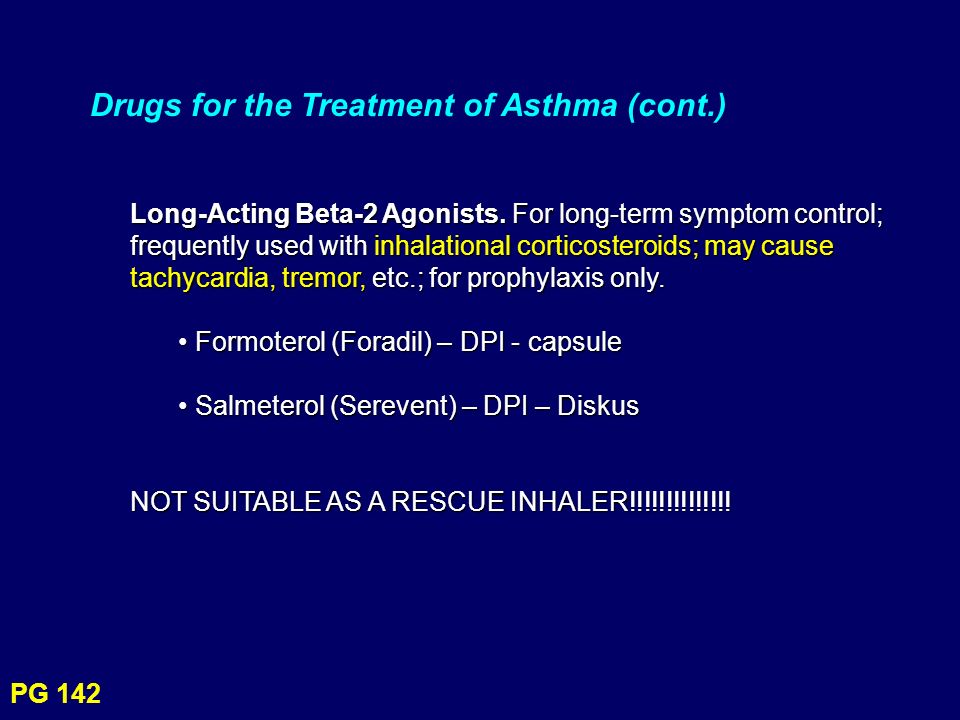 Drugs for the Treatment of Asthma (cont.)

Long-Acting Beta-2 Agonists. For long-term symptom control; frequently used with inhalational corticosteroids; may cause tachycardia, tremor, etc.; for prophylaxis only.

• Formoterol (Foradil) – DPI - capsule

• Salmeterol (Serevent) – DPI – Diskus

NOT SUITABLE AS A RESCUE INHALER!!!!!!!!!!!!!!

PG 142